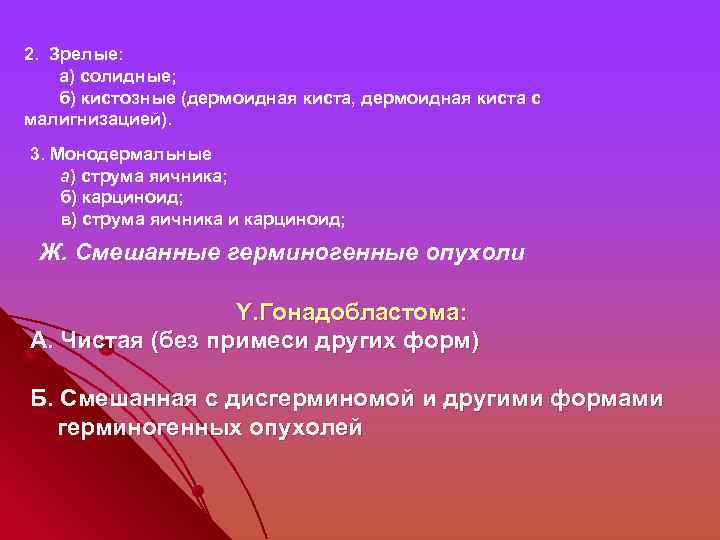 2. Зрелые:
а) солидные;
б) кистозные (дермоидная киста, дермоидная киста с малигнизацией).

3. Монодермальные
а) струма яичника;
б) карциноид;
в) струма яичника и карциноид;

Ж. Смешанные герминогенные опухоли

Y.Гонадобластома:
А. Чистая (без примеси других форм)

Б. Смешанная с дисгерминомой и другими формами герминогенных опухолей